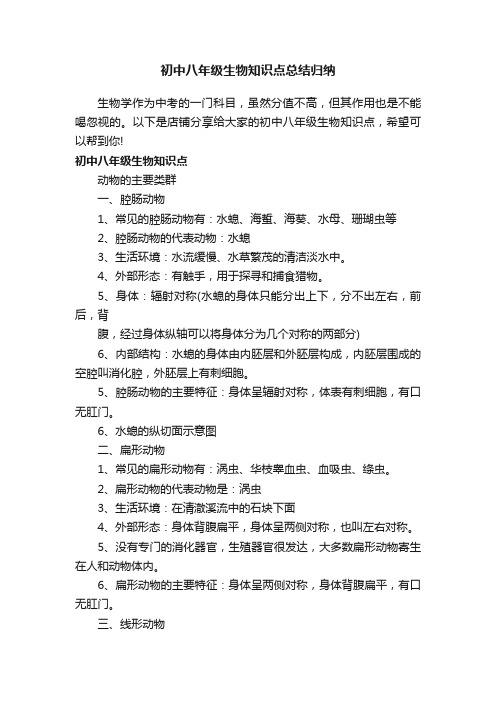 初中八年级生物知识点总结归纳

生物学作为中考的一门科目，虽然分值不高，但其作用也是不能喝忽视的。以下是店铺分享给大家的初中八年级生物知识点，希望可以帮到你!

初中八年级生物知识点

动物的主要类群

一、腔肠动物

1、常见的腔肠动物有：水螅、海蜇、海葵、水母、珊瑚虫等

2、腔肠动物的代表动物：水螅

3、生活环境：水流缓慢、水草繁茂的清洁淡水中。

4、外部形态：有触手，用于探寻和捕食猎物。

5、身体：辐射对称(水螅的身体只能分出上下，分不出左右，前后，背

腹，经过身体纵轴可以将身体分为几个对称的两部分)

6、内部结构：水螅的身体由内胚层和外胚层构成，内胚层围成的空腔叫消化腔，外胚层上有刺细胞。

5、腔肠动物的主要特征：身体呈辐射对称，体表有刺细胞，有口无肛门。

6、水螅的纵切面示意图

二、扁形动物

1、常见的扁形动物有：涡虫、华枝睾血虫、血吸虫、绦虫。

2、扁形动物的代表动物是：涡虫

3、生活环境：在清澈溪流中的石块下面

4、外部形态：身体背腹扁平，身体呈两侧对称，也叫左右对称。

5、没有专门的消化器官，生殖器官很发达，大多数扁形动物寄生在人和动物体内。

6、扁形动物的主要特征：身体呈两侧对称，身体背腹扁平，有口无肛门。

三、线形动物